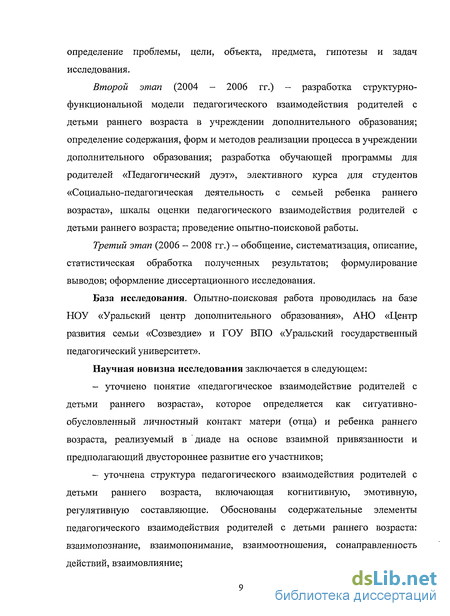 определение проблемы, цели, объекта, предмета, гипотезы и задач исследования.

Второй этап (2004 – 2006 гг.) – разработка структурно-функциональной модели педагогического взаимодействия родителей с детьми раннего возраста в учреждении дополнительного образования; определение содержания, форм и методов реализации процесса в учреждении дополнительного образования; разработка обучающей программы для родителей «Педагогический дуэт», элективного курса для студентов «Социально-педагогическая деятельность с семьей ребенка раннего возраста», шкалы оценки педагогического взаимодействия родителей с детьми раннего возраста; проведение опытно-поисковой работы.

Третий этап (2006 – 2008 гг.) – обобщение, систематизация, описание, статистическая обработка полученных результатов; формулирование выводов; оформление диссертационного исследования.

База исследования. Опытно-поисковая работа проводилась на базе НОУ «Уральский центр дополнительного образования», АНО «Центр развития семьи «Созвездие» и ГОУ ВПО «Уральский государственный педагогический университет».

Научная новизна исследования заключается в следующем:

– уточнено понятие «педагогическое взаимодействие родителей с детьми раннего возраста», которое определяется как ситуативно-обусловленный личностный контакт матери (отца) и ребенка раннего возраста, реализуемый в диаде на основе взаимной привязанности и предполагающий двустороннее развитие его участников;

– уточнена структура педагогического взаимодействия родителей с детьми раннего возраста, включающая когнитивную, эмотивную, регулятивную составляющие. Обоснованы содержательные элементы педагогического взаимодействия родителей с детьми раннего возраста: взаимопознание, взаимопонимание, взаимоотношения, сонаправленность действий, взаимовлияние;

9

dsLib.net
библиотека диссертаций